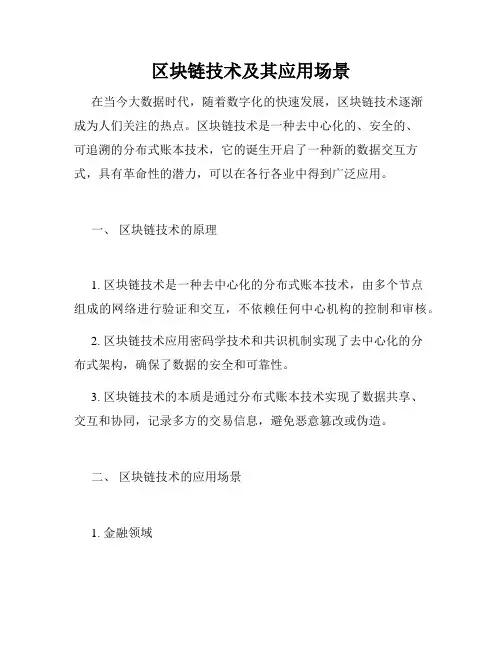 区块链技术及其应用场景

在当今大数据时代，随着数字化的快速发展，区块链技术逐渐成为人们关注的热点。区块链技术是一种去中心化的、安全的、可追溯的分布式账本技术，它的诞生开启了一种新的数据交互方式，具有革命性的潜力，可以在各行各业中得到广泛应用。

一、 区块链技术的原理

1. 区块链技术是一种去中心化的分布式账本技术，由多个节点组成的网络进行验证和交互，不依赖任何中心机构的控制和审核。

2. 区块链技术应用密码学技术和共识机制实现了去中心化的分布式架构，确保了数据的安全和可靠性。

3. 区块链技术的本质是通过分布式账本技术实现了数据共享、交互和协同，记录多方的交易信息，避免恶意篡改或伪造。

二、 区块链技术的应用场景

1. 金融领域